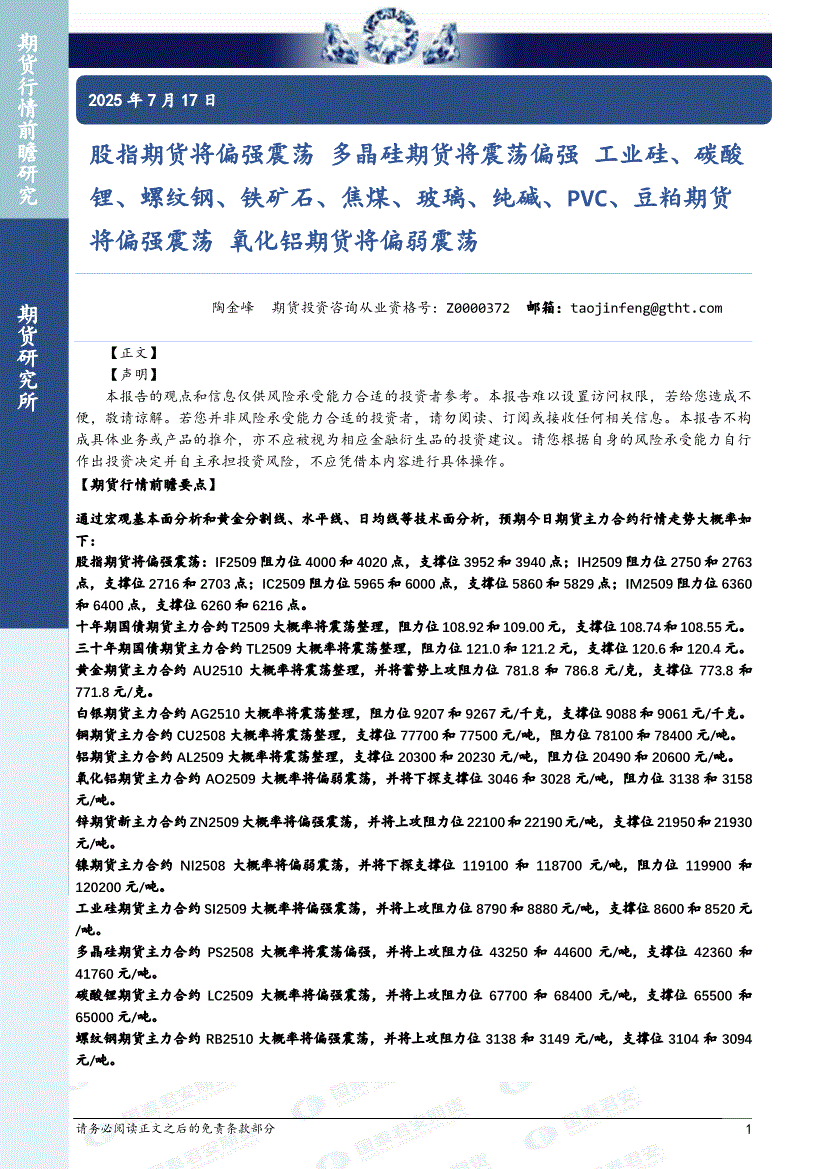 期货行情前瞻研究

期货研究所

2025 年 7 月 17 日

股指期货将偏强震荡 多晶硅期货将震荡偏强 工业硅、碳酸锂、螺纹钢、铁矿石、焦煤、玻璃、纯碱、PVC、豆粕期货将偏强震荡 氧化铝期货将偏弱震荡

陶金峰 期货投资咨询从业资格号：Z0000372 邮箱：taojinfeng@gtht.com

【正文】

【声明】

本报告的观点和信息仅供风险承受能力合适的投资者参考。本报告难以设置访问权限，若给您造成不便，敬请谅解。若您并非风险承受能力合适的投资者，请勿阅读、订阅或接收任何相关信息。本报告不构成具体业务或产品的推介，亦不应被视为相应金融衍生品的投资建议。请您根据自身的风险承受能力自行作出投资决定并自主承担投资风险，不应凭借本内容进行具体操作。

【期货行情前瞻要点】

通过宏观基本面分析和黄金分割线、水平线、日均线等技术面分析，预期今日期货主力合约行情走势大概率如下：

股指期货将偏强震荡：IF2509 阻力位 4000 和 4020 点，支撑位 3952 和 3940 点；IH2509 阻力位 2750 和 2763 点，支撑位 2716 和 2703 点；IC2509 阻力位 5965 和 6000 点，支撑位 5860 和 5829 点；IM2509 阻力位 6360 和 6400 点，支撑位 6260 和 6216 点。

十年期国债期货主力合约 T2509 大概率将震荡整理，阻力位 108.92 和 109.00 元，支撑位 108.74 和 108.55 元。

三十年期国债期货主力合约 TL2509 大概率将震荡整理，阻力位 121.0 和 121.2 元，支撑位 120.6 和 120.4 元。

黄金期货主力合约 AU2510 大概率将震荡整理，并将蓄势上攻阻力位 781.8 和 786.8 元/克，支撑位 773.8 和 771.8 元/克。

白银期货主力合约 AG2510 大概率将震荡整理，阻力位 9207 和 9267 元/千克，支撑位 9088 和 9061 元/千克。

铜期货主力合约 CU2508 大概率将震荡整理，支撑位 77700 和 77500 元/吨，阻力位 78100 和 78400 元/吨。

铝期货主力合约 AL2509 大概率将震荡整理，支撑位 20300 和 20230 元/吨，阻力位 20490 和 20600 元/吨。

氧化铝期货主力合约 AO2509 大概率将偏弱震荡，并将下探支撑位 3046 和 3028 元/吨，阻力位 3138 和 3158 元/吨。

锌期货新主力合约 ZN2509 大概率将偏强震荡，并将上攻阻力位 22100 和 22190 元/吨，支撑位 21950 和 21930 元/吨。

镍期货主力合约 NI2508 大概率将偏弱震荡，并将下探支撑位 119100 和 118700 元/吨，阻力位 119900 和 120200 元/吨。

工业硅期货主力合约 SI2509 大概率将偏强震荡，并将上攻阻力位 8790 和 8880 元/吨，支撑位 8600 和 8520 元/吨。

多晶硅期货主力合约 PS2508 大概率将震荡偏强，并将上攻阻力位 43250 和 44600 元/吨，支撑位 42360 和 41760 元/吨。

碳酸锂期货主力合约 LC2509 大概率将偏强震荡，并将上攻阻力位 67700 和 68400 元/吨，支撑位 65500 和 65000 元/吨。

螺纹钢期货主力合约 RB2510 大概率将偏强震荡，并将上攻阻力位 3138 和 3149 元/吨，支撑位 3104 和 3094 元/吨。

请务必阅读正文之后的免责条款部分 1